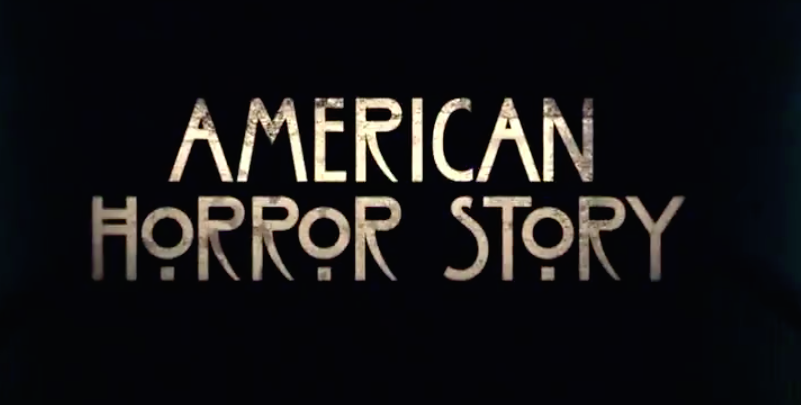 AMERICAN
HORROR STORY